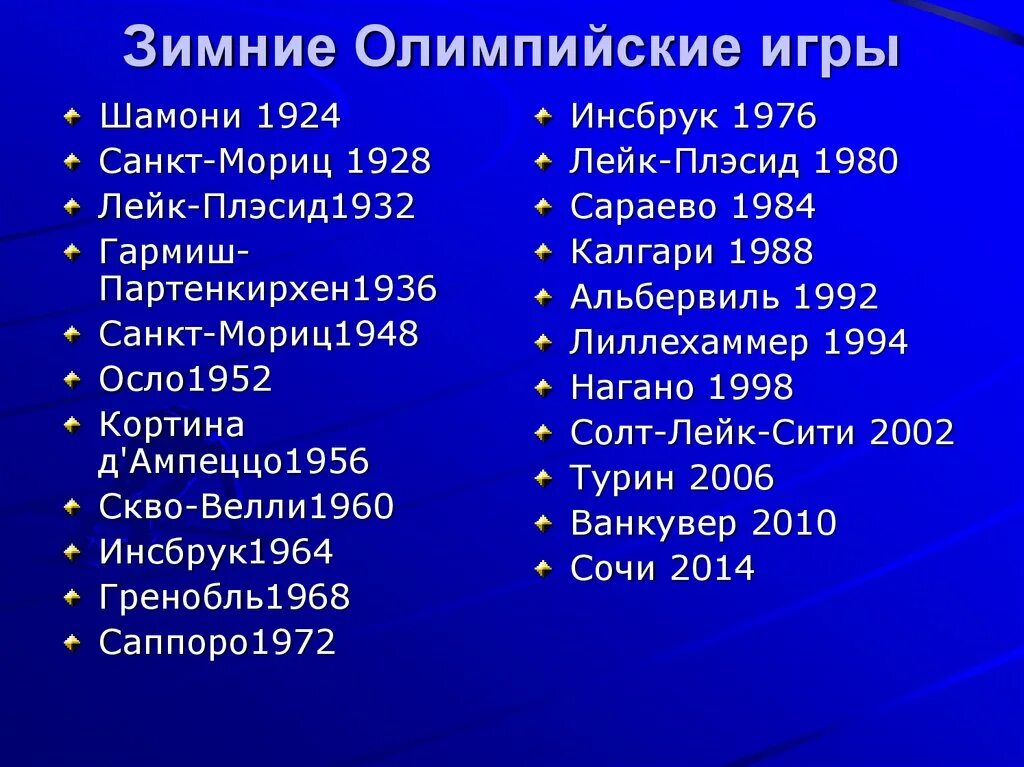 Зимние Олимпийские игры

Шамони 1924
Санкт-Мориц 1928
Лейк-Плэсид1932
Гармиш-Партенкирхен1936
Санкт-Мориц1948
Осло1952
Кортина д'Ампеццо1956
Скво-Велли1960
Инсбрук1964
Гренобль1968
Саппоро1972

Инсбрук 1976
Лейк-Плэсид 1980
Сараево 1984
Калгари 1988
Альбервиль 1992
Лиллехаммер 1994
Нагано 1998
Солт-Лейк-Сити 2002
Турин 2006
Ванкувер 2010
Сочи 2014